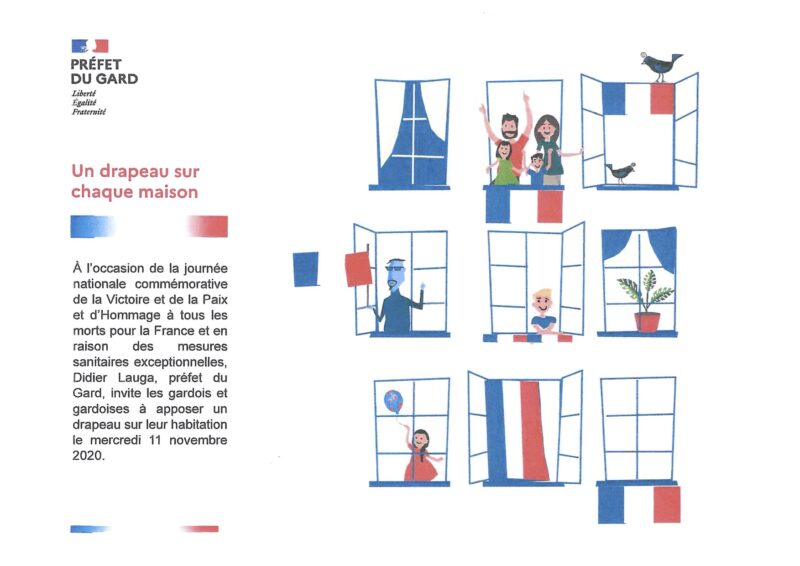 PRÉFET
DU GARD
Liberté
Égalité
Fraternité

Un drapeau sur chaque maison

À l'occasion de la journée nationale commémorative de la Victoire et de la Paix et d'Hommage à tous les morts pour la France et en raison des mesures sanitaires exceptionnelles, Didier Lauga, préfet du Gard, invite les gardois et gardoises à apposer un drapeau sur leur habitation le mercredi 11 novembre 2020.